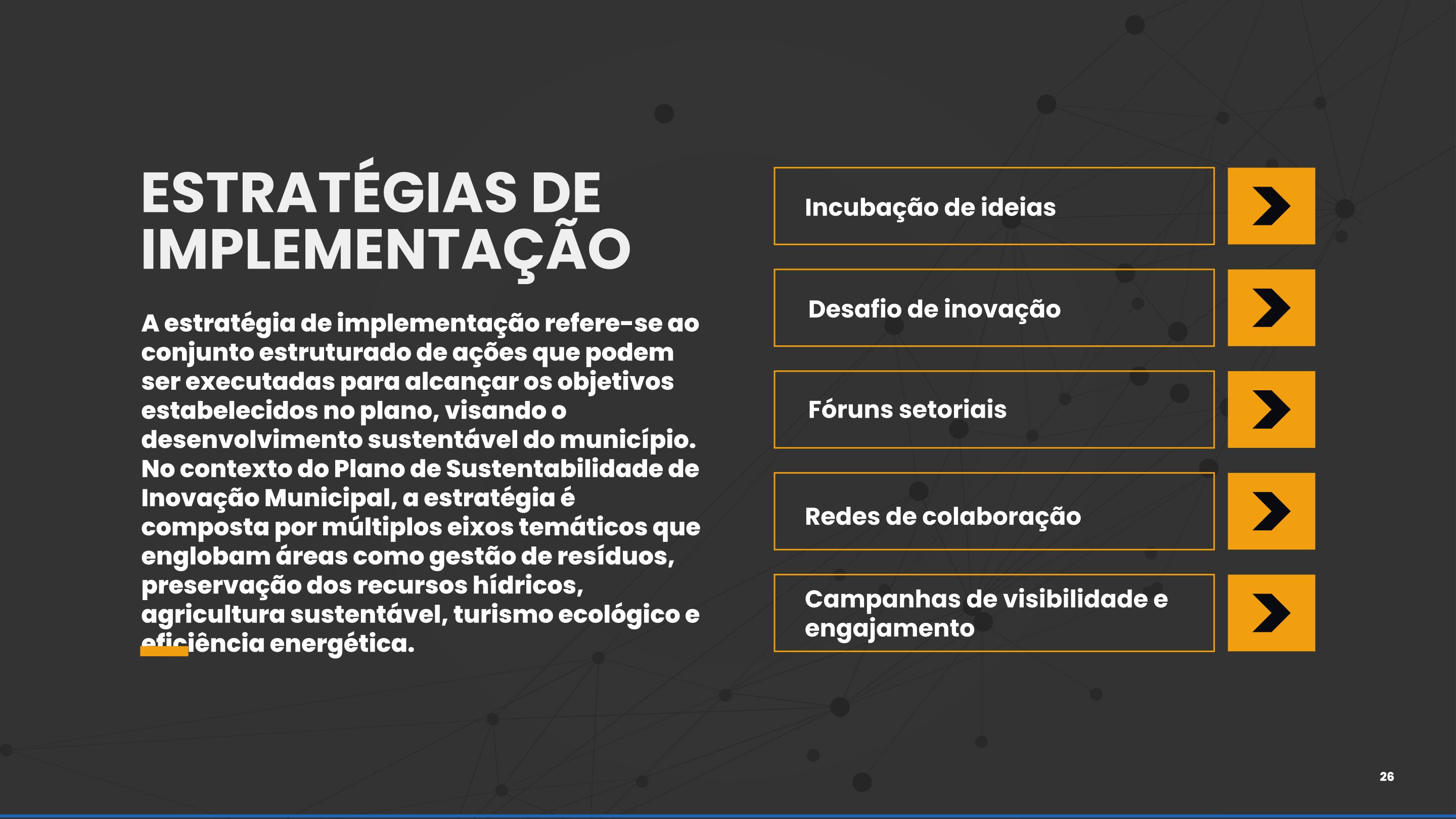 ESTRATÉGIAS DE IMPLEMENTAÇÃO

A estratégia de implementação refere-se ao conjunto estruturado de ações que podem ser executadas para alcançar os objetivos estabelecidos no plano, visando o desenvolvimento sustentável do município. No contexto do Plano de Sustentabilidade de Inovação Municipal, a estratégia é composta por múltiplos eixos temáticos que englobam áreas como gestão de resíduos, preservação dos recursos hídricos, agricultura sustentável, turismo ecológico e eficiência energética.

Incubação de ideias

Desafio de inovação

Fóruns setoriais

Redes de colaboração

Campanhas de visibilidade e engajamento

26